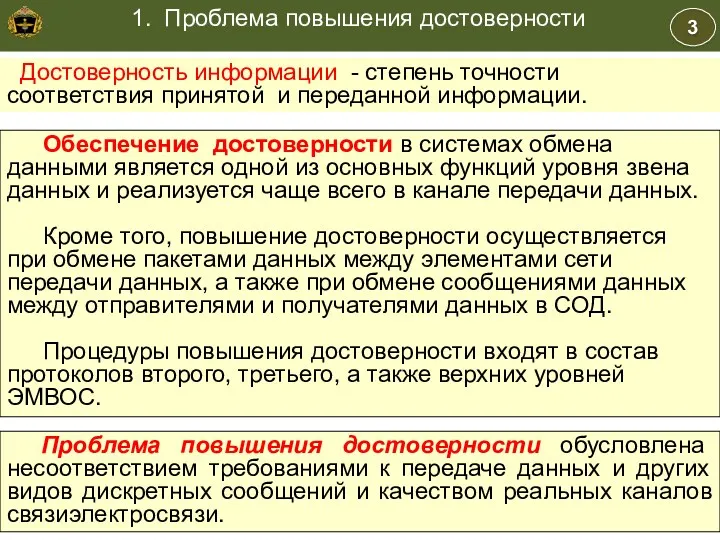 1. Проблема повышения достоверности

3

Достоверность информации - степень точности соответствия принятой и переданной информации.

Обеспечение достоверности в системах обмена данными является одной из основных функций уровня звена данных и реализуется чаще всего в канале передачи данных.

Кроме того, повышение достоверности осуществляется при обмене пакетами данных между элементами сети передачи данных, а также при обмене сообщениями данных между отправителями и получателями данных в СОД.

Процедуры повышения достоверности входят в состав протоколов второго, третьего, а также верхних уровней ЭМВОС.

Проблема повышения достоверности обусловлена несоответствием требованиями к передаче данных и других видов дискретных сообщений и качеством реальных каналов связиэлектросвязи.